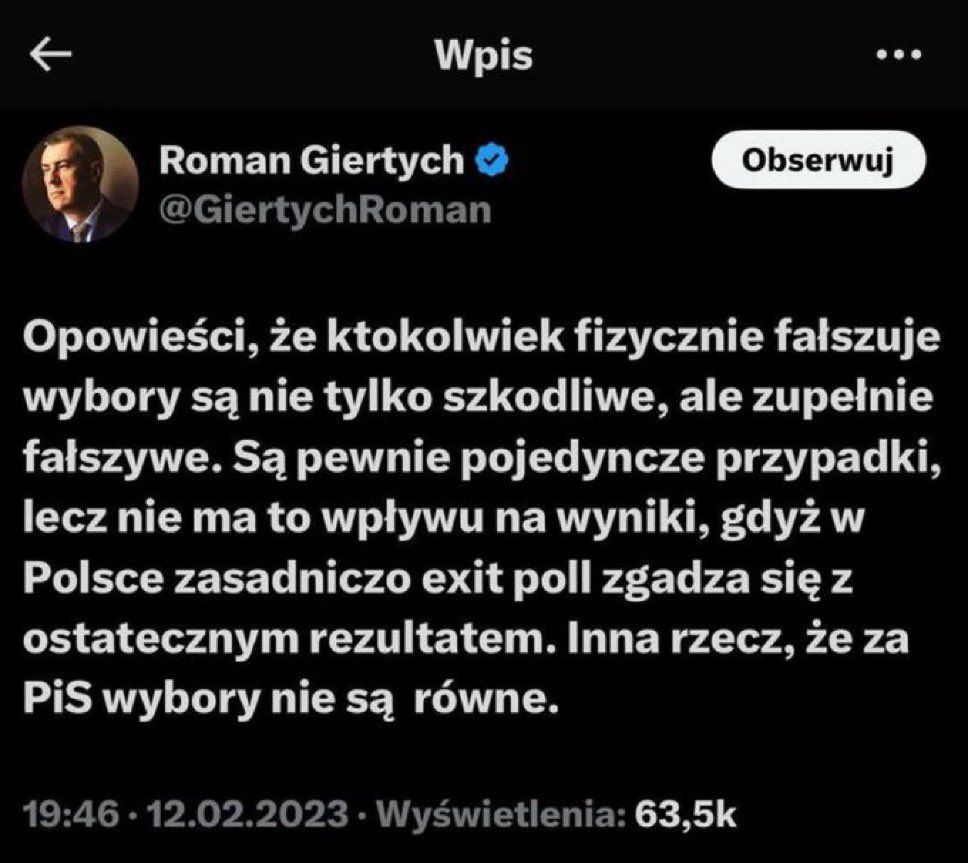 Wpis

Roman Giertych
@GiertychRoman

Obserwuj

Opowieści, że ktokolwiek fizycznie fałszuje wybory są nie tylko szkodliwe, ale zupełnie fałszywe. Są pewnie pojedyncze przypadki, lecz nie ma to wpływu na wyniki, gdyż w Polsce zasadniczo exit poll zgadza się z ostatecznym rezultatem. Inna rzecz, że za PiS wybory nie są równe.

19:46 · 12.02.2023 · Wyświetlenia: 63,5k